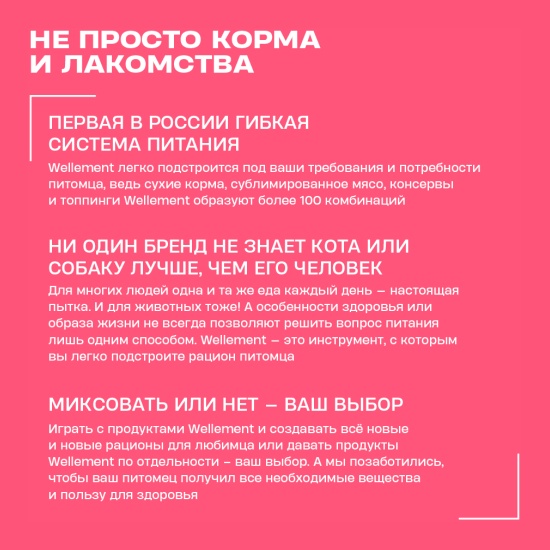 НЕ ПРОСТО КОРМА И ЛАКОМСТВА

ПЕРВАЯ В РОССИИ ГИБКАЯ СИСТЕМА ПИТАНИЯ

Wellement легко подстроится под ваши требования и потребности питомца, ведь сухие корма, сублимированное мясо, консервы и топпинги Wellement образуют более 100 комбинаций

НИ ОДИН БРЕНД НЕ ЗНАЕТ КОТА ИЛИ СОБАКУ ЛУЧШЕ, ЧЕМ ЕГО ЧЕЛОВЕК

Для многих людей одна и та же еда каждый день — настоящая пытка. И для животных тоже! А особенности здоровья или образа жизни не всегда позволяют решить вопрос питания лишь одним способом. Wellement — это инструмент, с которым вы легко подстроите рацион питомца

МИКСОВАТЬ ИЛИ НЕТ — ВАШ ВЫБОР

Играть с продуктами Wellement и создавать всё новые и новые рационы для любимца или давать продукты Wellement по отдельности – ваш выбор. А мы позаботились, чтобы ваш питомец получил все необходимые вещества и пользу для здоровья